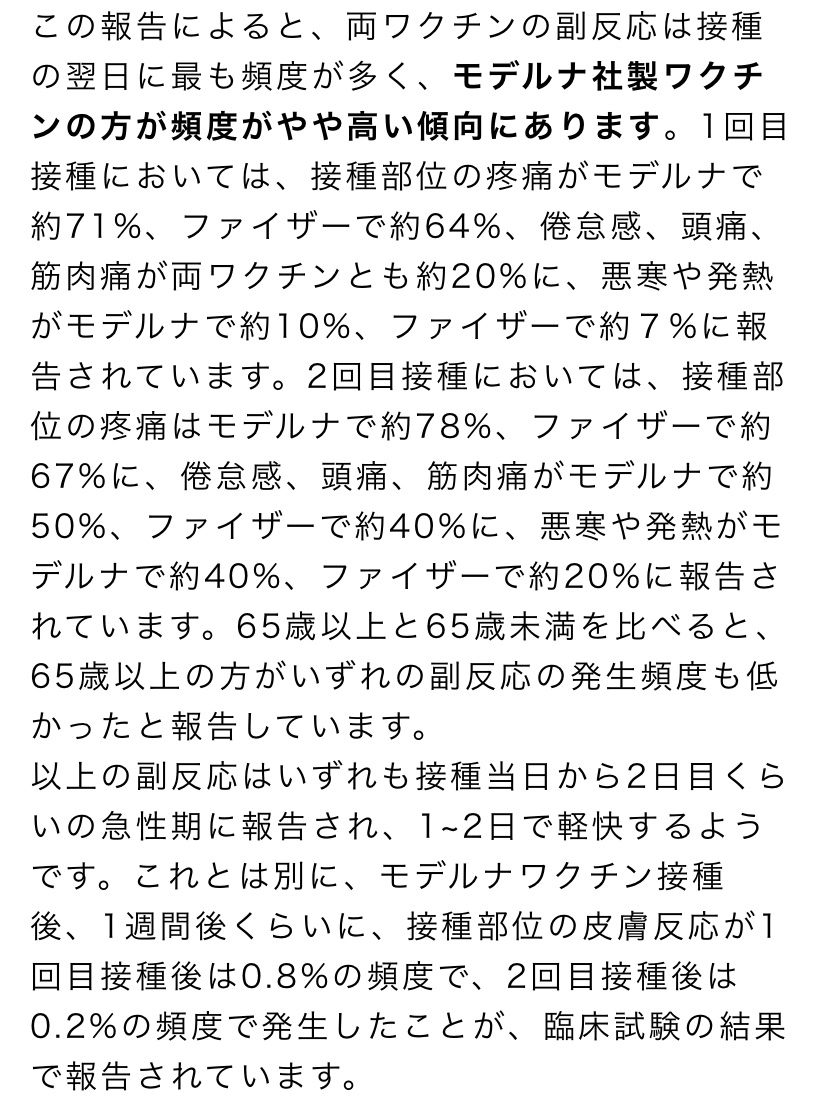 この報告によると、両ワクチンの副反応は接種の翌日に最も頻度が多く、モデルナ社製ワクチンの方が頻度がやや高い傾向にあります。1回目接種においては、接種部位の疼痛がモデルナで約71%、ファイザーで約64%、倦怠感、頭痛、筋肉痛が両ワクチンとも約20%に、悪寒や発熱がモデルナで約10%、ファイザーで約７%に報告されています。2回目接種においては、接種部位の疼痛はモデルナで約78%、ファイザーで約67%に、倦怠感、頭痛、筋肉痛がモデルナで約50%、ファイザーで約40%に、悪寒や発熱がモデルナで約40%、ファイザーで約20%に報告されています。65歳以上と65歳未満を比べると、65歳以上の方がいずれの副反応の発生頻度も低かったと報告しています。
以上の副反応はいずれも接種当日から2日目くらいの急性期に報告され、1~2日で軽快するようです。これとは別に、モデルナワクチン接種後、1週間後くらいに、接種部位の皮膚反応が1回目接種後は0.8%の頻度で、2回目接種後は0.2%の頻度で発生したことが、臨床試験の結果で報告されています。